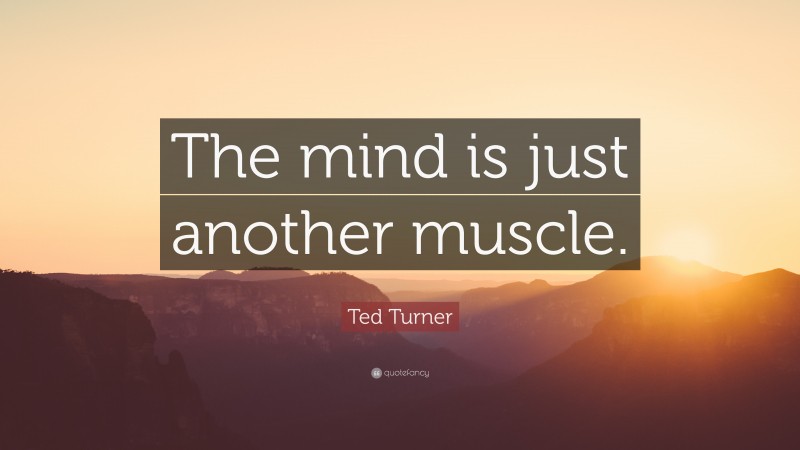 The mind is just another muscle.

Ted Turner

quotefancy